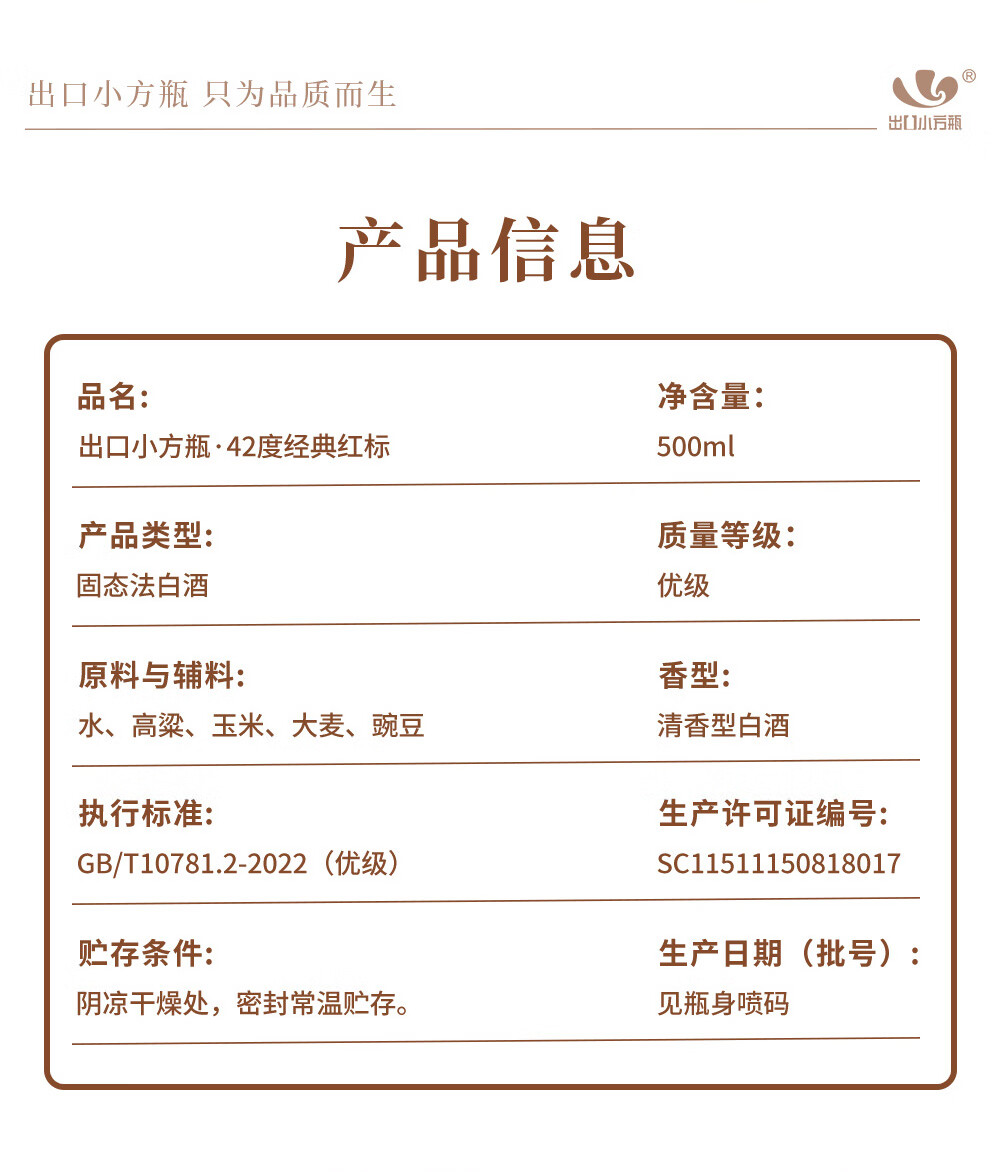 出口小方瓶 只为品质而生

®
出口小方瓶

产品信息

品名:
出口小方瓶·42度经典红标

净含量:
500ml

产品类型:
固态法白酒

质量等级:
优级

原料与辅料:
水、高粱、玉米、大麦、豌豆

香型:
清香型白酒

执行标准:
GB/T10781.2-2022（优级）

生产许可证编号:
SC11511150818017

贮存条件:
阴凉干燥处，密封常温贮存。

生产日期（批号）:
见瓶身喷码